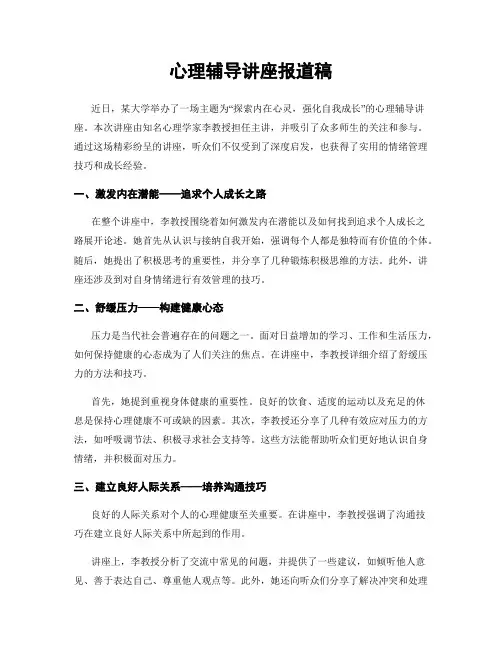 心理辅导讲座报道稿

近日，某大学举办了一场主题为“探索内在心灵，强化自我成长”的心理辅导讲座。本次讲座由知名心理学家李教授担任主讲，并吸引了众多师生的关注和参与。通过这场精彩纷呈的讲座，听众们不仅受到了深度启发，也获得了实用的情绪管理技巧和成长经验。

一、激发内在潜能——追求个人成长之路

在整个讲座中，李教授围绕着如何激发内在潜能以及如何找到追求个人成长之路展开论述。她首先从认识与接纳自我开始，强调每个人都是独特而有价值的个体。随后，她提出了积极思考的重要性，并分享了几种锻炼积极思维的方法。此外，讲座还涉及到对自身情绪进行有效管理的技巧。

二、舒缓压力——构建健康心态

压力是当代社会普遍存在的问题之一。面对日益增加的学习、工作和生活压力，如何保持健康的心态成为了人们关注的焦点。在讲座中，李教授详细介绍了舒缓压力的方法和技巧。

首先，她提到重视身体健康的重要性。良好的饮食、适度的运动以及充足的休息是保持心理健康不可或缺的因素。其次，李教授还分享了几种有效应对压力的方法，如呼吸调节法、积极寻求社会支持等。这些方法能帮助听众们更好地认识自身情绪，并积极面对压力。

三、建立良好人际关系——培养沟通技巧

良好的人际关系对个人的心理健康至关重要。在讲座中，李教授强调了沟通技巧在建立良好人际关系中所起到的作用。

讲座上，李教授分析了交流中常见的问题，并提供了一些建议，如倾听他人意见、善于表达自己、尊重他人观点等。此外，她还向听众们分享了解决冲突和处理